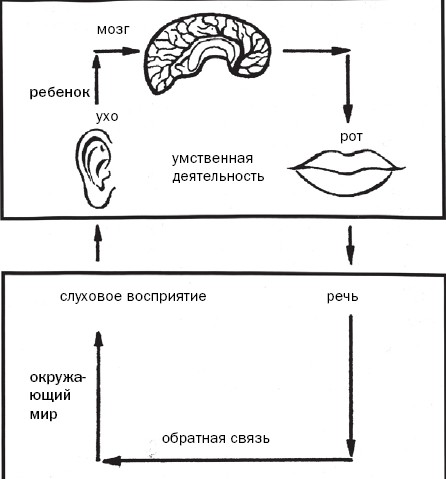 мозг

ребенок

ухо

рот

умственная деятельность

слуховое восприятие

речь

окружающий мир

обратная связь